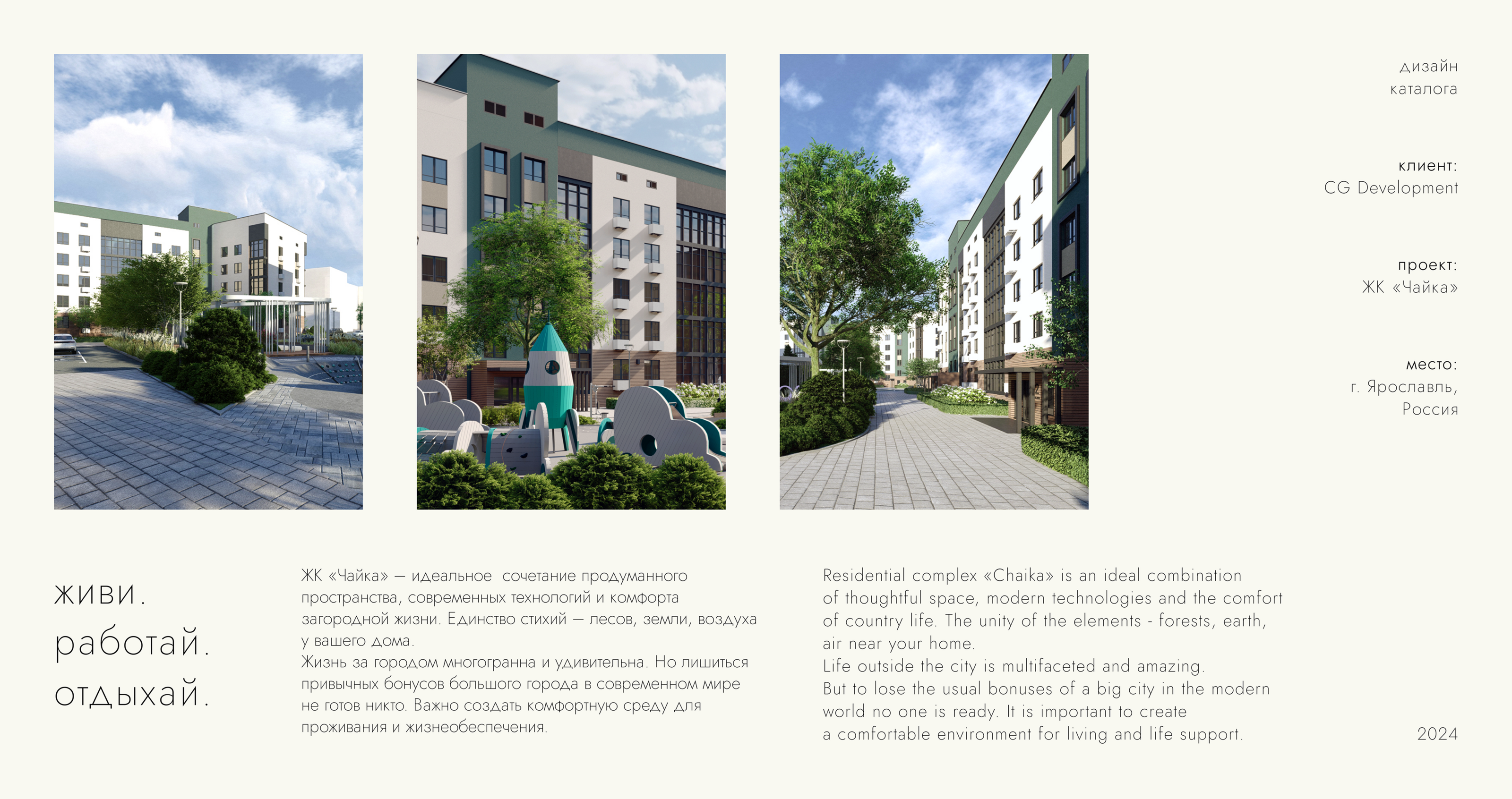 дизайн
каталога

клиент:
CG Development

проект:
ЖК «Чайка»

место:
г. Ярославль,
Россия

живи.
работай.
отдыхай.

ЖК «Чайка» — идеальное сочетание продуманного пространства, современных технологий и комфорта загородной жизни. Единство стихий — лесов, земли, воздуха у вашего дома.
Жизнь за городом многогранна и удивительна. Но лишиться привычных бонусов большого города в современном мире не готов никто. Важно создать комфортную среду для проживания и жизнеобеспечения.

Residential complex «Chaika» is an ideal combination of thoughtful space, modern technologies and the comfort of country life. The unity of the elements - forests, earth, air near your home.
Life outside the city is multifaceted and amazing.
But to lose the usual bonuses of a big city in the modern world no one is ready. It is important to create a comfortable environment for living and life support.

2024